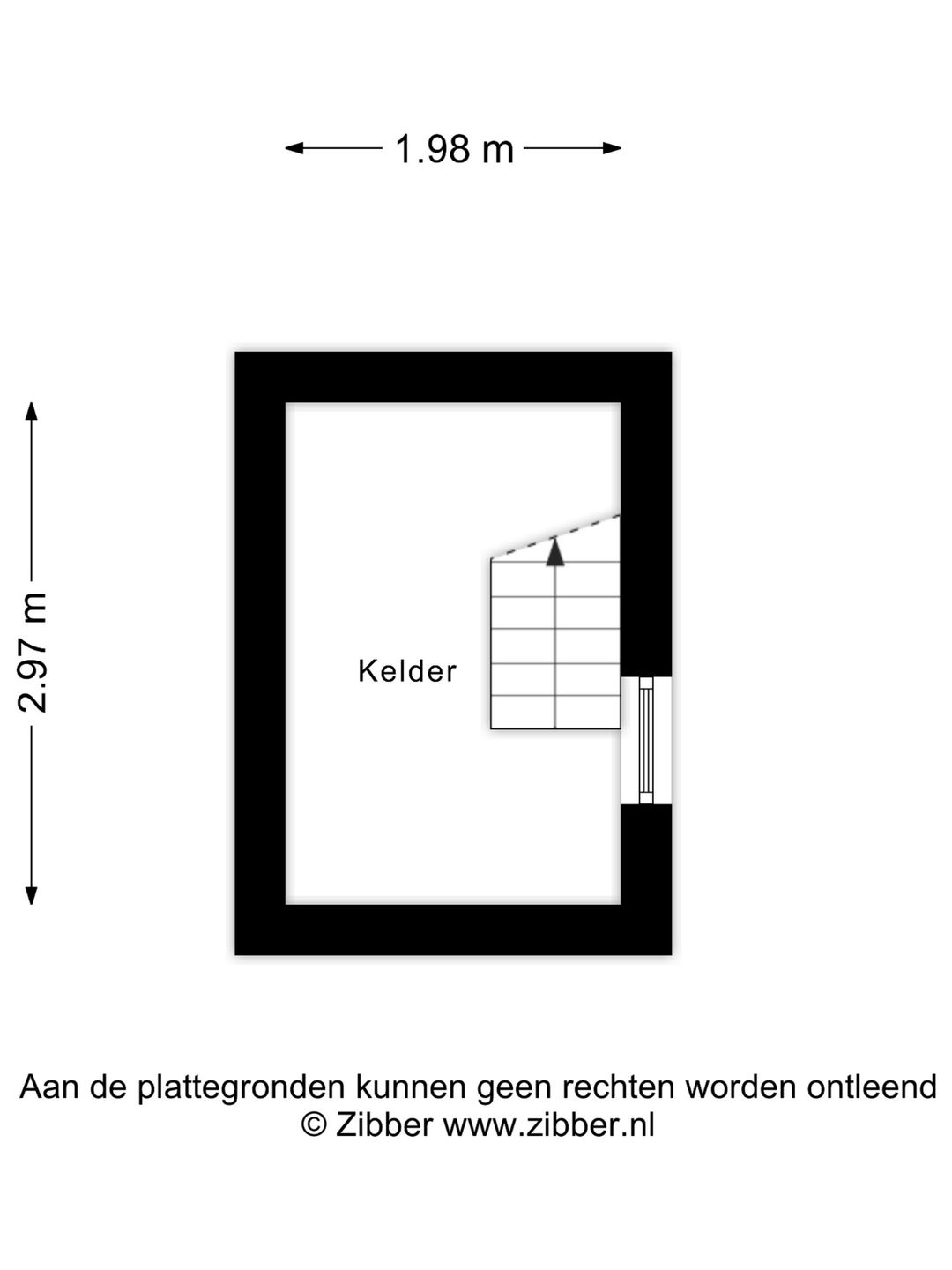 1.98 m

2.97 m

Kelder

Aan de plattegronden kunnen geen rechten worden ontleend
© Zibber www.zibber.nl